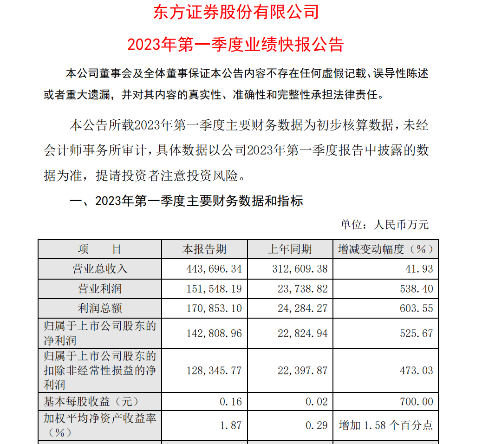 东方证券股份有限公司

2023年第一季度业绩快报公告

本公司董事会及全体董事保证本公告内容不存在任何虚假记载、误导性陈述或者重大遗漏，并对其内容的真实性、准确性和完整性承担法律责任。

本公告所载2023年第一季度主要财务数据为初步核算数据，未经会计师事务所审计，具体数据以公司2023年第一季度报告中披露的数据为准，提请投资者注意投资风险。

一、2023年第一季度主要财务数据和指标

单位：人民币万元

| 项　目 | 本报告期 | 上年同期 | 增减变动幅度（%） |
|---|---|---|---|
| 营业总收入 | 443,696.34 | 312,609.38 | 41.93 |
| 营业利润 | 151,548.19 | 23,738.82 | 538.40 |
| 利润总额 | 170,853.10 | 24,284.27 | 603.55 |
| 归属于上市公司股东的净利润 | 142,808.96 | 22,824.94 | 525.67 |
| 归属于上市公司股东的扣除非经常性损益的净利润 | 128,345.77 | 22,397.87 | 473.03 |
| 基本每股收益（元） | 0.16 | 0.02 | 700.00 |
| 加权平均净资产收益率（%） | 1.87 | 0.29 | 增加 1.58 个百分点 |